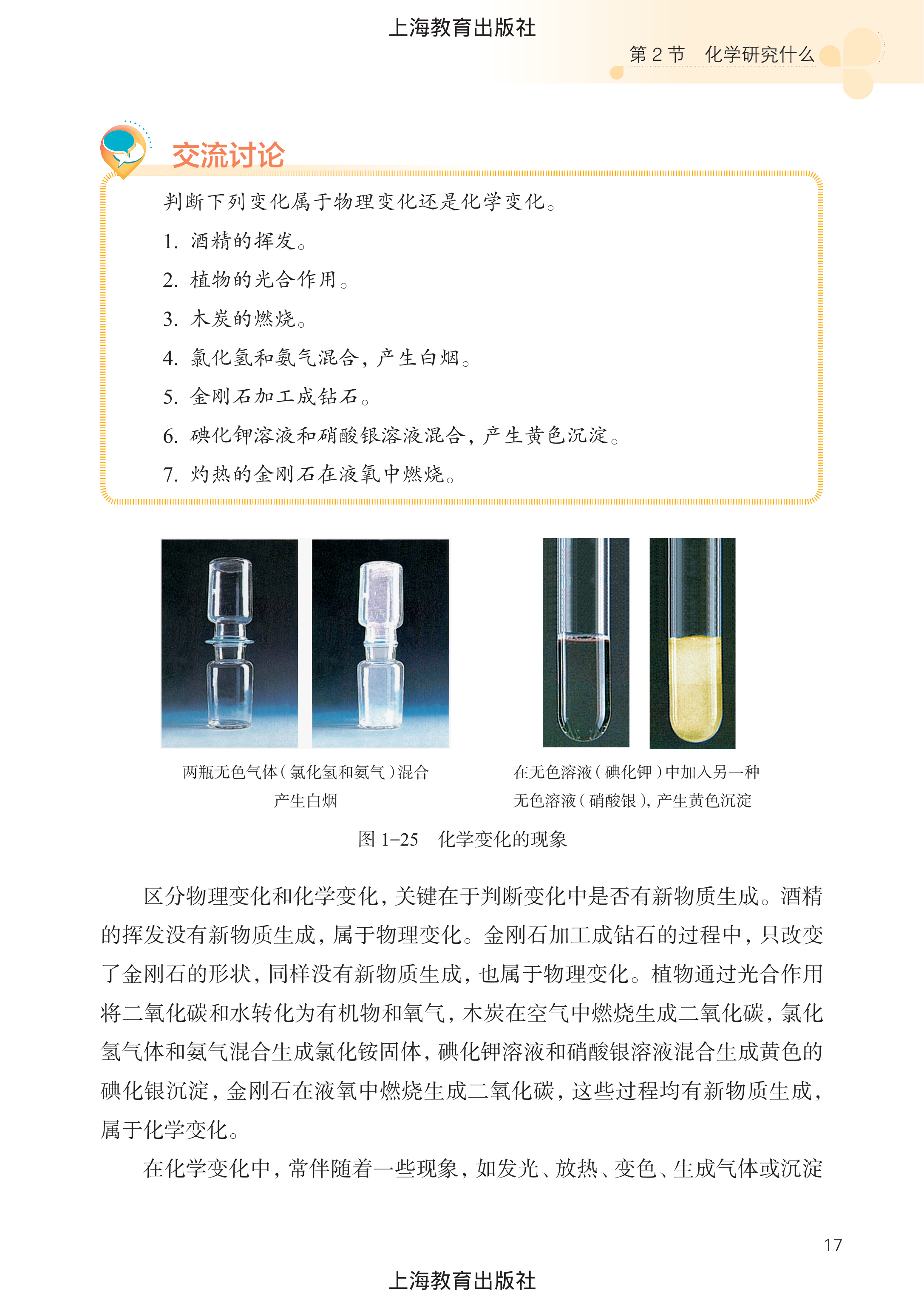 上海教育出版社

第 2 节　化学研究什么

交流讨论

判断下列变化属于物理变化还是化学变化。

1. 酒精的挥发。

2. 植物的光合作用。

3. 木炭的燃烧。

4. 氯化氢和氨气混合，产生白烟。

5. 金刚石加工成钻石。

6. 碘化钾溶液和硝酸银溶液混合，产生黄色沉淀。

7. 灼热的金刚石在液氧中燃烧。

两瓶无色气体（氯化氢和氨气）混合产生白烟

在无色溶液（碘化钾）中加入另一种无色溶液（硝酸银），产生黄色沉淀

图 1–25　化学变化的现象

区分物理变化和化学变化，关键在于判断变化中是否有新物质生成。酒精的挥发没有新物质生成，属于物理变化。金刚石加工成钻石的过程中，只改变了金刚石的形状，同样没有新物质生成，也属于物理变化。植物通过光合作用将二氧化碳和水转化为有机物和氧气，木炭在空气中燃烧生成二氧化碳，氯化氢气体和氨气混合生成氯化铵固体，碘化钾溶液和硝酸银溶液混合生成黄色的碘化银沉淀，金刚石在液氧中燃烧生成二氧化碳，这些过程均有新物质生成，属于化学变化。

在化学变化中，常伴随着一些现象，如发光、放热、变色、生成气体或沉淀

17

上海教育出版社